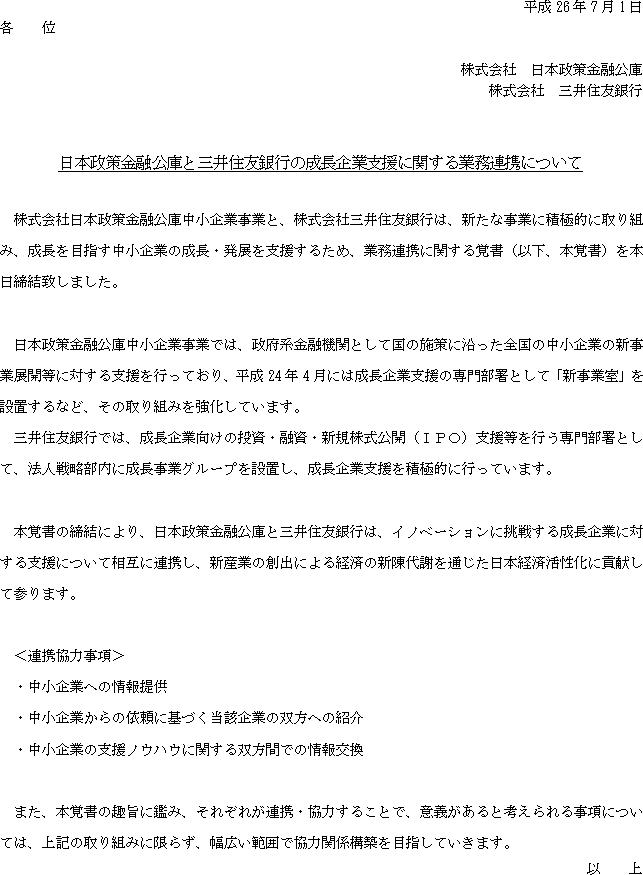 平成 26 年 7 月 1 日

各　位

株式会社　日本政策金融公庫
株式会社　三井住友銀行

日本政策金融公庫と三井住友銀行の成長企業支援に関する業務連携について

株式会社日本政策金融公庫中小企業事業と、株式会社三井住友銀行は、新たな事業に積極的に取り組み、成長を目指す中小企業の成長・発展を支援するため、業務連携に関する覚書（以下、本覚書）を本日締結致しました。

日本政策金融公庫中小企業事業では、政府系金融機関として国の施策に沿った全国の中小企業の新事業展開等に対する支援を行っており、平成 24 年 4 月には成長企業支援の専門部署として「新事業室」を設置するなど、その取り組みを強化しています。
三井住友銀行では、成長企業向けの投資・融資・新規株式公開（ＩＰＯ）支援等を行う専門部署として、法人戦略部内に成長事業グループを設置し、成長企業支援を積極的に行っています。

本覚書の締結により、日本政策金融公庫と三井住友銀行は、イノベーションに挑戦する成長企業に対する支援について相互に連携し、新産業の創出による経済の新陳代謝を通じた日本経済活性化に貢献して参ります。

＜連携協力事項＞
・中小企業への情報提供
・中小企業からの依頼に基づく当該企業の双方への紹介
・中小企業の支援ノウハウに関する双方間での情報交換

また、本覚書の趣旨に鑑み、それぞれが連携・協力することで、意義があると考えられる事項については、上記の取り組みに限らず、幅広い範囲で協力関係構築を目指していきます。

以　上